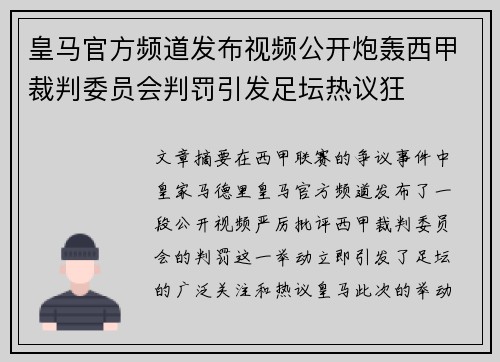 皇马官方频道发布视频公开炮轰西甲裁判委员会判罚引发足坛热议狂

文章摘要在西甲联赛的争议事件中皇家马德里皇马官方频道发布了一段公开视频严厉批评西甲裁判委员会的判罚这一举动立即引发了足坛的广泛关注和热议皇马此次的举动